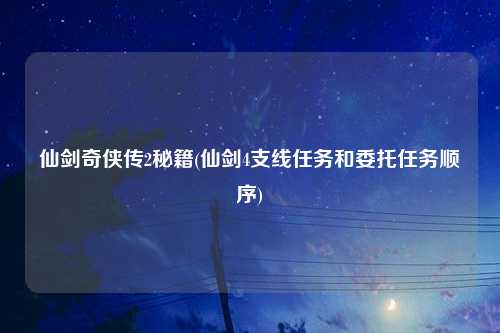 仙剑奇侠传2秘籍(仙剑4支线任务和委托任务顺序)